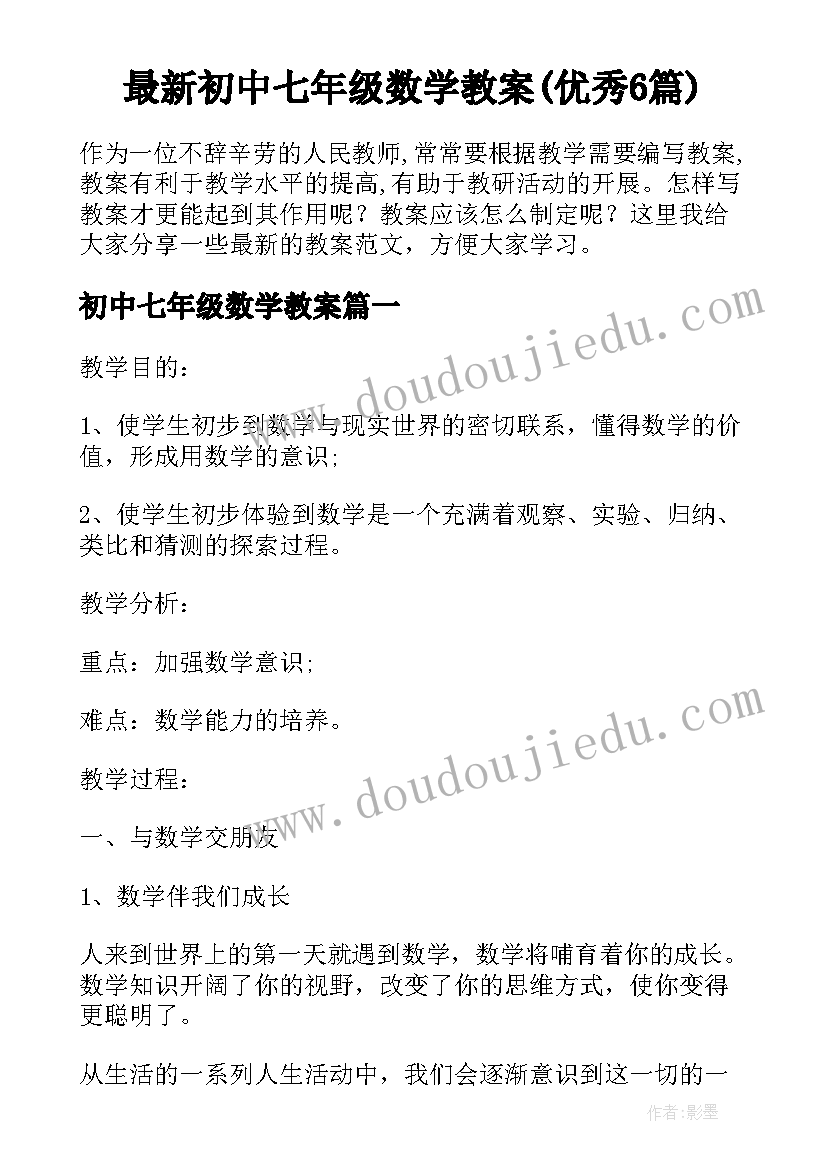 最新初中七年级数学教案(优秀6篇)

作为一位不辞辛劳的人民教师,常常要根据教学需要编写教案,教案有利于教学水平的提高,有助于教研活动的开展。怎样写教案才更能起到其作用呢？教案应该怎么制定呢？这里我给大家分享一些最新的教案范文，方便大家学习。

初中七年级数学教案篇一

www.doudoujiedu.com

教学目的：

1、使学生初步到数学与现实世界的密切联系，懂得数学的价值，形成用数学的意识;

2、使学生初步体验到数学是一个充满着观察、实验、归纳、类比和猜测的探索过程。

教学分析：

重点：加强数学意识;

难点：数学能力的培养。

www.doudoujiedu.com

教学过程：

一、与数学交朋友

1、数学伴我们成长

人来到世界上的第一天就遇到数学，数学将哺育着你的成长。数学知识开阔了你的视野，改变了你的思维方式，使你变得更聪明了。

从生活的一系列人生活动中，我们会逐渐意识到这一切的一

作者:影墨